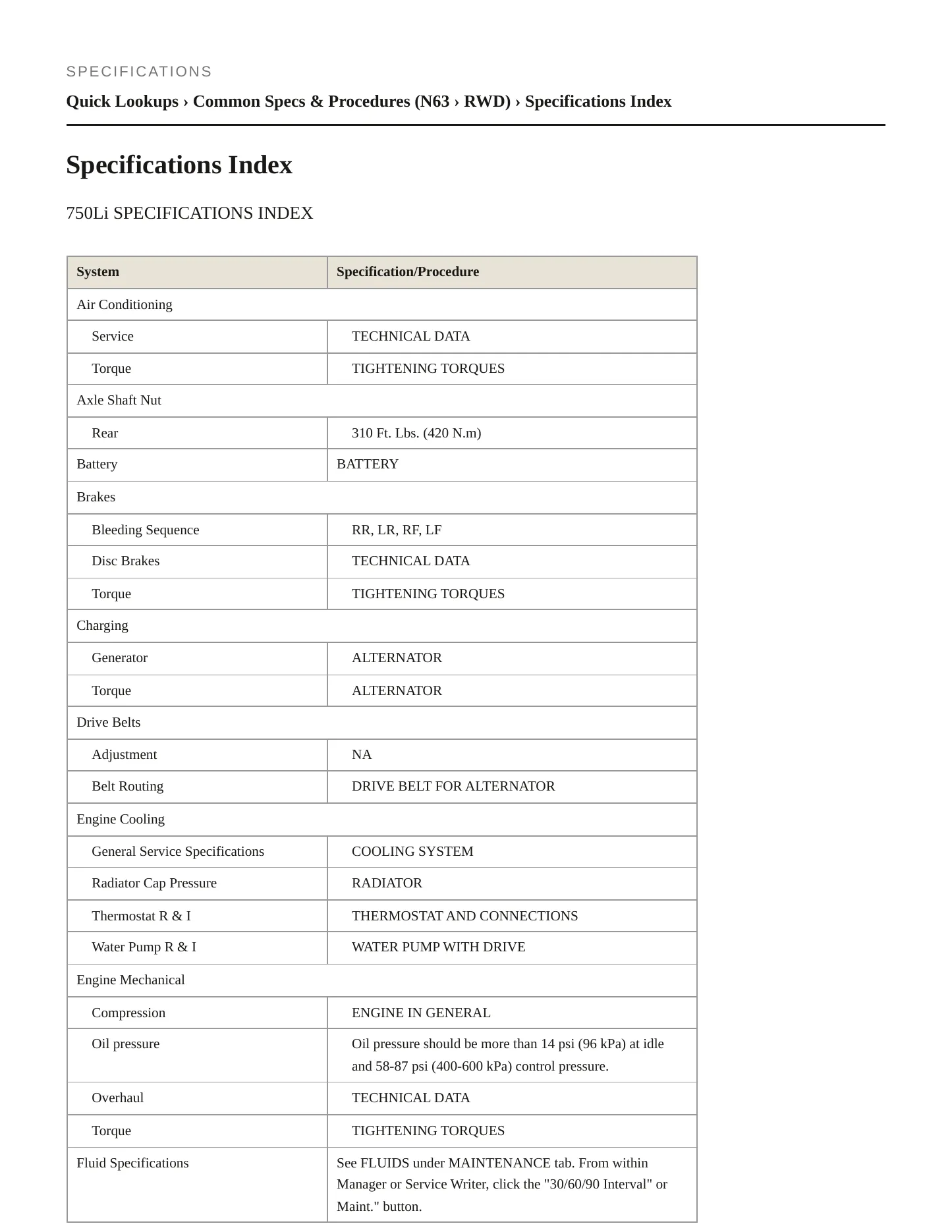 SPECIFICATIONS

Quick Lookups › Common Specs & Procedures (N63 › RWD) › Specifications Index

Specifications Index

750Li SPECIFICATIONS INDEX

| System | Specification/Procedure |
|---|---|
| Air Conditioning | |
| Service | TECHNICAL DATA |
| Torque | TIGHTENING TORQUES |
| Axle Shaft Nut | |
| Rear | 310 Ft. Lbs. (420 N.m) |
| Battery | BATTERY |
| Brakes | |
| Bleeding Sequence | RR, LR, RF, LF |
| Disc Brakes | TECHNICAL DATA |
| Torque | TIGHTENING TORQUES |
| Charging | |
| Generator | ALTERNATOR |
| Torque | ALTERNATOR |
| Drive Belts | |
| Adjustment | NA |
| Belt Routing | DRIVE BELT FOR ALTERNATOR |
| Engine Cooling | |
| General Service Specifications | COOLING SYSTEM |
| Radiator Cap Pressure | RADIATOR |
| Thermostat R & I | THERMOSTAT AND CONNECTIONS |
| Water Pump R & I | WATER PUMP WITH DRIVE |
| Engine Mechanical | |
| Compression | ENGINE IN GENERAL |
| Oil pressure | Oil pressure should be more than 14 psi (96 kPa) at idle and 58-87 psi (400-600 kPa) control pressure. |
| Overhaul | TECHNICAL DATA |
| Torque | TIGHTENING TORQUES |
| Fluid Specifications | See FLUIDS under MAINTENANCE tab. From within Manager or Service Writer, click the "30/60/90 Interval" or Maint." button. |